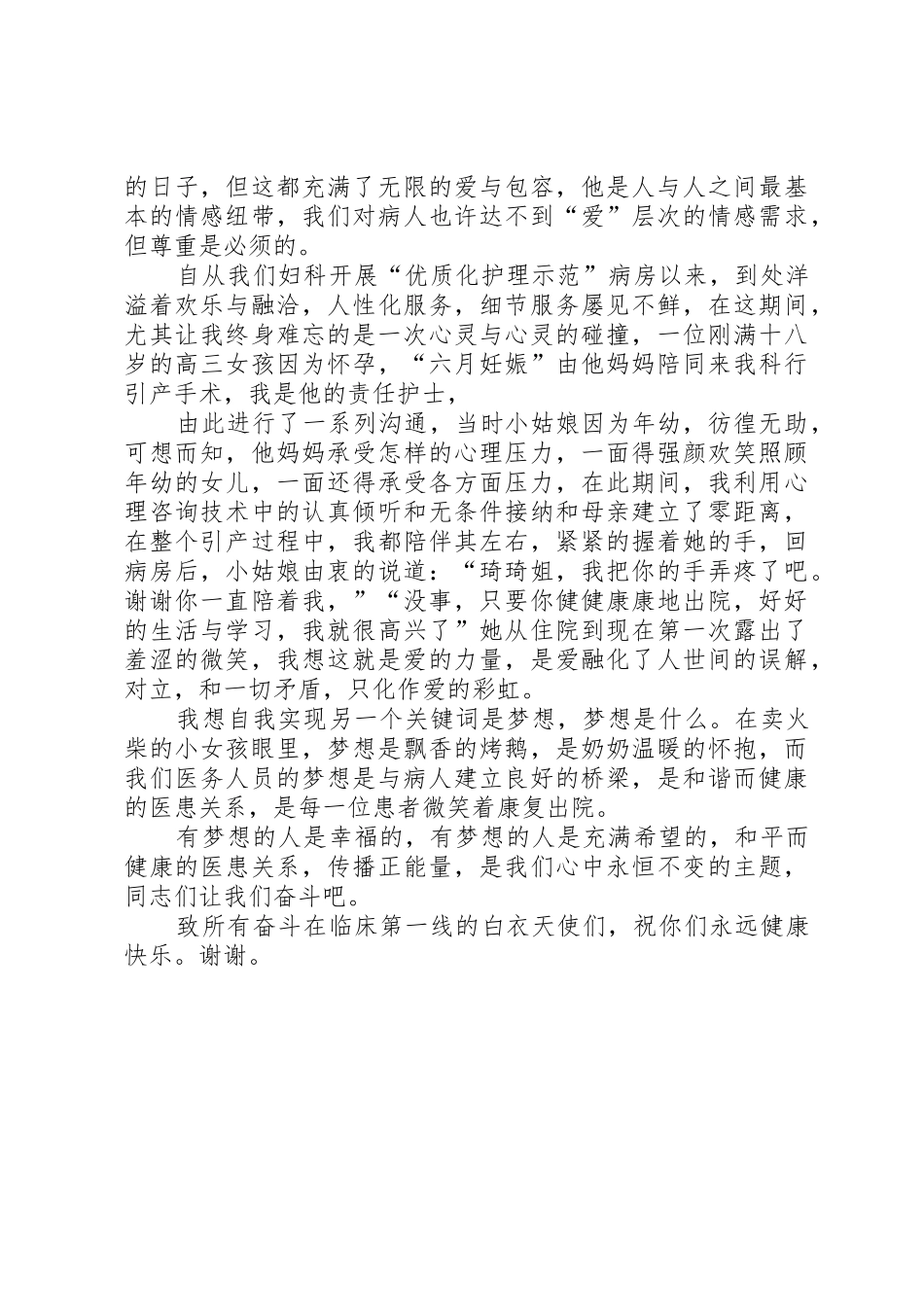 的日子，但这都充满了无限的爱与包容，他是人与人之间最基本的情感纽带，我们对病人也许达不到“爱”层次的情感需求，但尊重是必须的。

自从我们妇科开展“优质化护理示范”病房以来，到处洋溢着欢乐与融洽，人性化服务，细节服务屡见不鲜，在这期间，尤其让我终身难忘的是一次心灵与心灵的碰撞，一位刚满十八岁的高三女孩因为怀孕，“六月妊娠”由他妈妈陪同来我科行引产手术，我是他的责任护士，

由此进行了一系列沟通，当时小姑娘因为年幼，彷徨无助，可想而知，他妈妈承受怎样的心理压力，一面得强颜欢笑照顾年幼的女儿，一面还得承受各方面压力，在此期间，我利用心理咨询技术中的认真倾听和无条件接纳和母亲建立了零距离，在整个引产过程中，我都陪伴其左右，紧紧的握着她的手，回病房后，小姑娘由衷的说道：“琦琦姐，我把你的手弄疼了吧。谢谢你一直陪着我，”“没事，只要你健健康康地出院，好好的生活与学习，我就很高兴了”她从住院到现在第一次露出了羞涩的微笑，我想这就是爱的力量，是爱融化了人世间的误解，对立，和一切矛盾，只化作爱的彩虹。

我想自我实现另一个关键词是梦想，梦想是什么。在卖火柴的小女孩眼里，梦想是飘香的烤鹅，是奶奶温暖的怀抱，而我们医务人员的梦想是与病人建立良好的桥梁，是和谐而健康的医患关系，是每一位患者微笑着康复出院。

有梦想的人是幸福的，有梦想的人是充满希望的，和平而健康的医患关系，传播正能量，是我们心中永恒不变的主题，同志们让我们奋斗吧。

致所有奋斗在临床第一线的白衣天使们，祝你们永远健康快乐。谢谢。